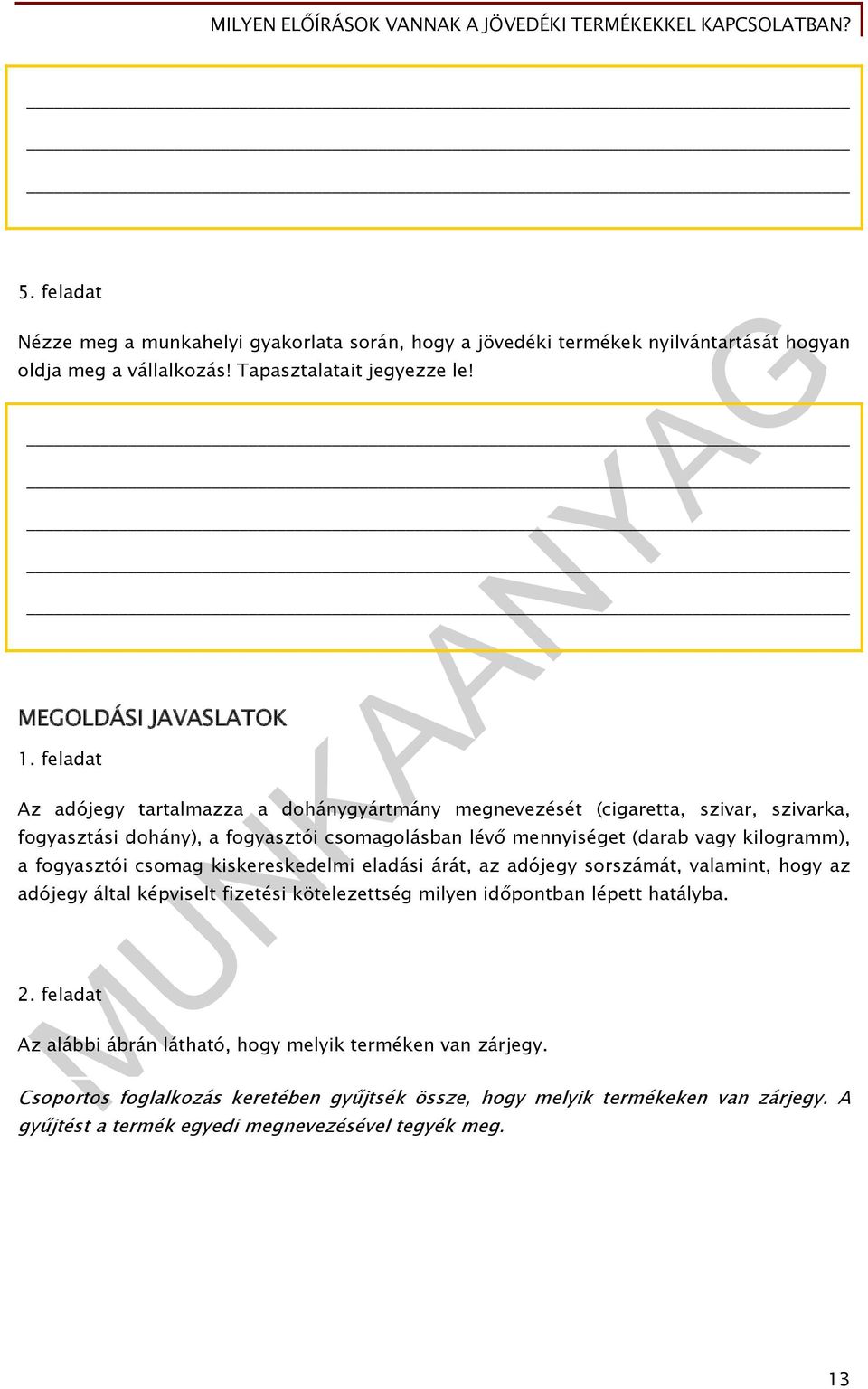 MILYEN ELŐÍRÁSOK VANNAK A JÖVEDÉKI TERMÉKEKKEL KAPCSOLATBAN?

5. feladat

Nézze meg a munkahelyi gyakorlata során, hogy a jövedéki termékek nyilvántartását hogyan oldja meg a vállalkozás! Tapasztalatait jegyezze le!

MEGOLDÁSI JAVASLATOK

1. feladat

Az adójegy tartalmazza a dohánygyártmány megnevezését (cigaretta, szivar, szivarka, fogyasztási dohány), a fogyasztói csomagolásban lévő mennyiséget (darab vagy kilogramm), a fogyasztói csomag kiskereskedelmi eladási árát, az adójegy sorszámát, valamint, hogy az adójegy által képviselt fizetési kötelezettség milyen időpontban lépett hatályba.

2. feladat

Az alábbi ábrán látható, hogy melyik terméken van zárjegy.

Csoportos foglalkozás keretében gyűjtsék össze, hogy melyik termékeken van zárjegy. A gyűjtést a termék egyedi megnevezésével tegyék meg.

MUNKAANYAG

13